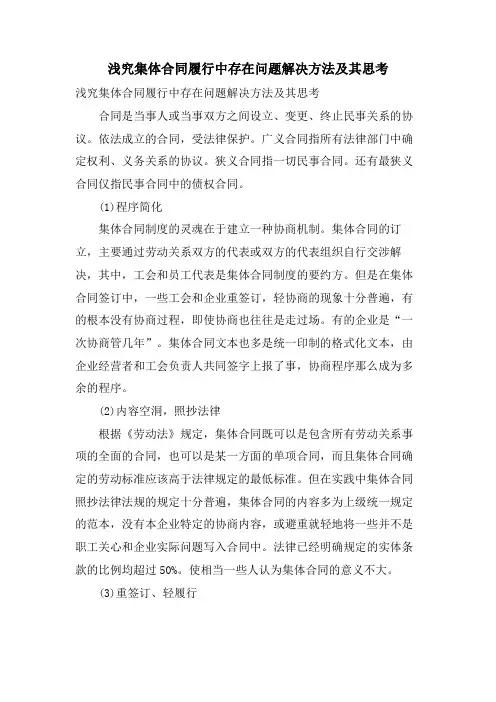 浅究集体合同履行中存在问题解决方法及其思考

浅究集体合同履行中存在问题解决方法及其思考

合同是当事人或当事双方之间设立、变更、终止民事关系的协议。依法成立的合同，受法律保护。广义合同指所有法律部门中确定权利、义务关系的协议。狭义合同指一切民事合同。还有最狭义合同仅指民事合同中的债权合同。

(1)程序简化

集体合同制度的灵魂在于建立一种协商机制。集体合同的订立，主要通过劳动关系双方的代表或双方的代表组织自行交涉解决，其中，工会和员工代表是集体合同制度的要约方。但是在集体合同签订中，一些工会和企业重签订，轻协商的现象十分普遍，有的根本没有协商过程，即使协商也往往是走过场。有的企业是“一次协商管几年”。集体合同文本也多是统一印制的格式化文本，由企业经营者和工会负责人共同签字上报了事，协商程序那么成为多余的程序。

(2)内容空洞，照抄法律

根据《劳动法》规定，集体合同既可以是包含所有劳动关系事项的全面的合同，也可以是某一方面的单项合同，而且集体合同确定的劳动标准应该高于法律规定的最低标准。但在实践中集体合同照抄法律法规的规定十分普遍，集体合同的内容多为上级统一规定的范本，没有本企业特定的协商内容，或避重就轻地将一些并不是职工关心和企业实际问题写入合同中。法律已经明确规定的实体条款的比例均超过 50%。使相当一些人认为集体合同的意义不大。

(3)重签订、轻履行